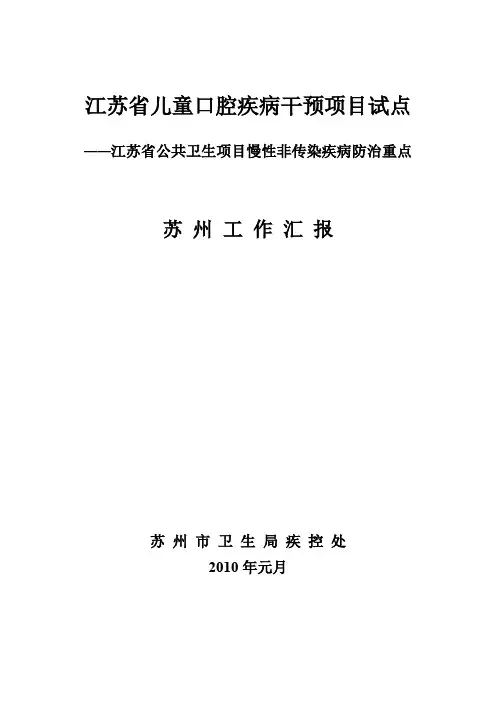 江苏省儿童口腔疾病干预项目试点

——江苏省公共卫生项目慢性非传染疾病防治重点

苏州工作汇报

苏州市卫生局疾控处

2010年元月